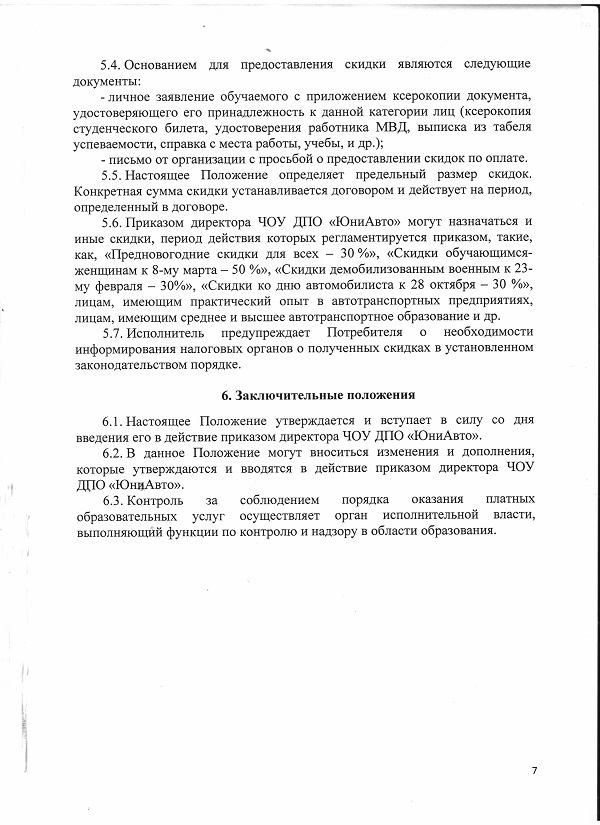 5.4. Основанием для предоставления скидки являются следующие документы:

- личное заявление обучаемого с приложением ксерокопии документа, удостоверяющего его принадлежность к данной категории лиц (ксерокопия студенческого билета, удостоверения работника МВД, выписка из табеля успеваемости, справка с места работы, учебы, и др.);

- письмо от организации с просьбой о предоставлении скидок по оплате.

5.5. Настоящее Положение определяет предельный размер скидок. Конкретная сумма скидки устанавливается договором и действует на период, определенный в договоре.

5.6. Приказом директора ЧОУ ДПО «ЮниАвто» могут назначаться и иные скидки, период действия которых регламентируется приказом, такие, как, «Предновогодние скидки для всех – 30 %», «Скидки обучающимся-женщинам к 8-му марта – 50 %», «Скидки демобилизованным военным к 23-му февраля – 30%», «Скидки ко дню автомобилиста к 28 октября – 30 %», лицам, имеющим практический опыт в автотранспортных предприятиях, лицам, имеющим среднее и высшее автотранспортное образование и др.

5.7. Исполнитель предупреждает Потребителя о необходимости информирования налоговых органов о полученных скидках в установленном законодательством порядке.

6. Заключительные положения

6.1. Настоящее Положение утверждается и вступает в силу со дня введения его в действие приказом директора ЧОУ ДПО «ЮниАвто».

6.2. В данное Положение могут вноситься изменения и дополнения, которые утверждаются и вводятся в действие приказом директора ЧОУ ДПО «ЮниАвто».

6.3. Контроль за соблюдением порядка оказания платных образовательных услуг осуществляет орган исполнительной власти, выполняющий функции по контролю и надзору в области образования.

7